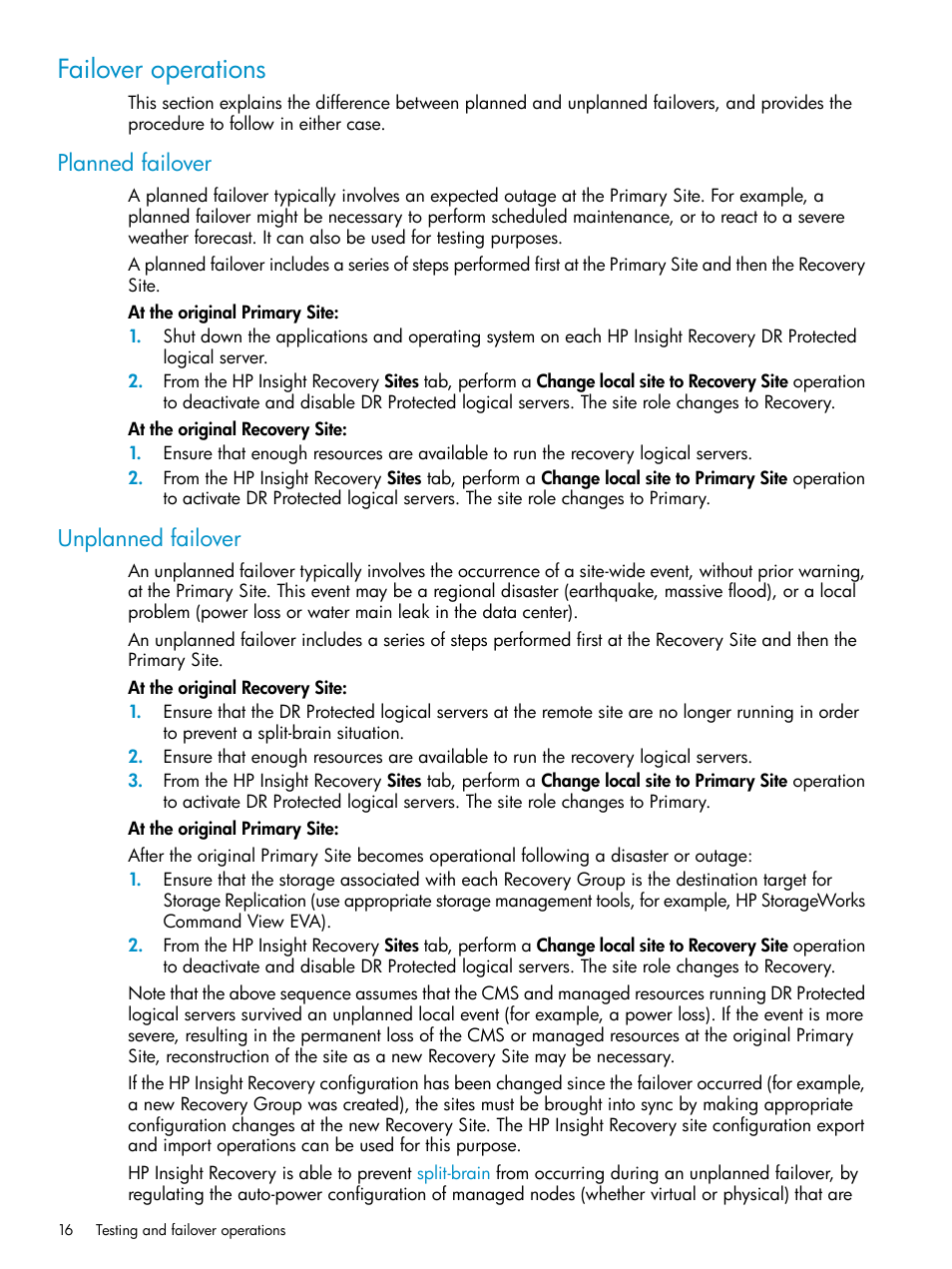 Failover operations

This section explains the difference between planned and unplanned failovers, and provides the procedure to follow in either case.

Planned failover

A planned failover typically involves an expected outage at the Primary Site. For example, a planned failover might be necessary to perform scheduled maintenance, or to react to a severe weather forecast. It can also be used for testing purposes.

A planned failover includes a series of steps performed first at the Primary Site and then the Recovery Site.

At the original Primary Site:

1. Shut down the applications and operating system on each HP Insight Recovery DR Protected logical server.
2. From the HP Insight Recovery Sites tab, perform a Change local site to Recovery Site operation to deactivate and disable DR Protected logical servers. The site role changes to Recovery.

At the original Recovery Site:

1. Ensure that enough resources are available to run the recovery logical servers.
2. From the HP Insight Recovery Sites tab, perform a Change local site to Primary Site operation to activate DR Protected logical servers. The site role changes to Primary.

Unplanned failover

An unplanned failover typically involves the occurrence of a site-wide event, without prior warning, at the Primary Site. This event may be a regional disaster (earthquake, massive flood), or a local problem (power loss or water main leak in the data center).

An unplanned failover includes a series of steps performed first at the Recovery Site and then the Primary Site.

At the original Recovery Site:

1. Ensure that the DR Protected logical servers at the remote site are no longer running in order to prevent a split-brain situation.
2. Ensure that enough resources are available to run the recovery logical servers.
3. From the HP Insight Recovery Sites tab, perform a Change local site to Primary Site operation to activate DR Protected logical servers. The site role changes to Primary.

At the original Primary Site:

After the original Primary Site becomes operational following a disaster or outage:

1. Ensure that the storage associated with each Recovery Group is the destination target for Storage Replication (use appropriate storage management tools, for example, HP StorageWorks Command View EVA).
2. From the HP Insight Recovery Sites tab, perform a Change local site to Recovery Site operation to deactivate and disable DR Protected logical servers. The site role changes to Recovery.

Note that the above sequence assumes that the CMS and managed resources running DR Protected logical servers survived an unplanned local event (for example, a power loss). If the event is more severe, resulting in the permanent loss of the CMS or managed resources at the original Primary Site, reconstruction of the site as a new Recovery Site may be necessary.

If the HP Insight Recovery configuration has been changed since the failover occurred (for example, a new Recovery Group was created), the sites must be brought into sync by making appropriate configuration changes at the new Recovery Site. The HP Insight Recovery site configuration export and import operations can be used for this purpose.

HP Insight Recovery is able to prevent split-brain from occurring during an unplanned failover, by regulating the auto-power configuration of managed nodes (whether virtual or physical) that are

16 Testing and failover operations